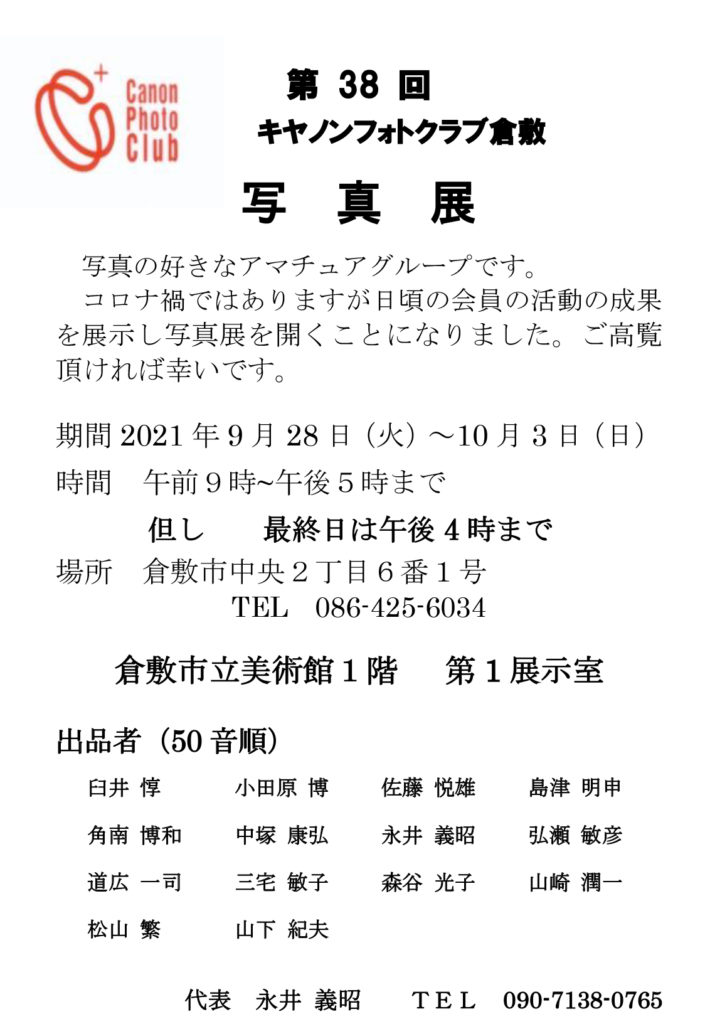 Canon Photo Club

第38回

キヤノンフォトクラブ倉敷

写 真 展

写真の好きなアマチュアグループです。

コロナ禍ではありますが日頃の会員の活動の成果を展示し写真展を開くことになりました。ご高覧頂ければ幸いです。

期間2021年9月28日（火）～10月3日（日）

時間 午前9時~午後5時まで

但し 最終日は午後4時まで

場所 倉敷市中央2丁目6番1号

TEL 086-425-6034

倉敷市立美術館1階 第1展示室

出品者（50音順）

臼井 惇 小田原 博 佐藤 悦雄 島津 明申

角南 博和 中塚 康弘 永井 義昭 弘瀬 敏彦

道広 一司 三宅 敏子 森谷 光子 山崎 潤一

松山 繁 山下 紀夫

代表 永井 義昭 TEL 090-7138-0765